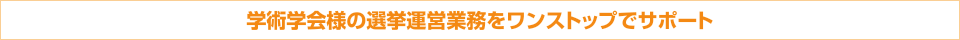 学術学会様の選挙運営業務をワンストップでサポート